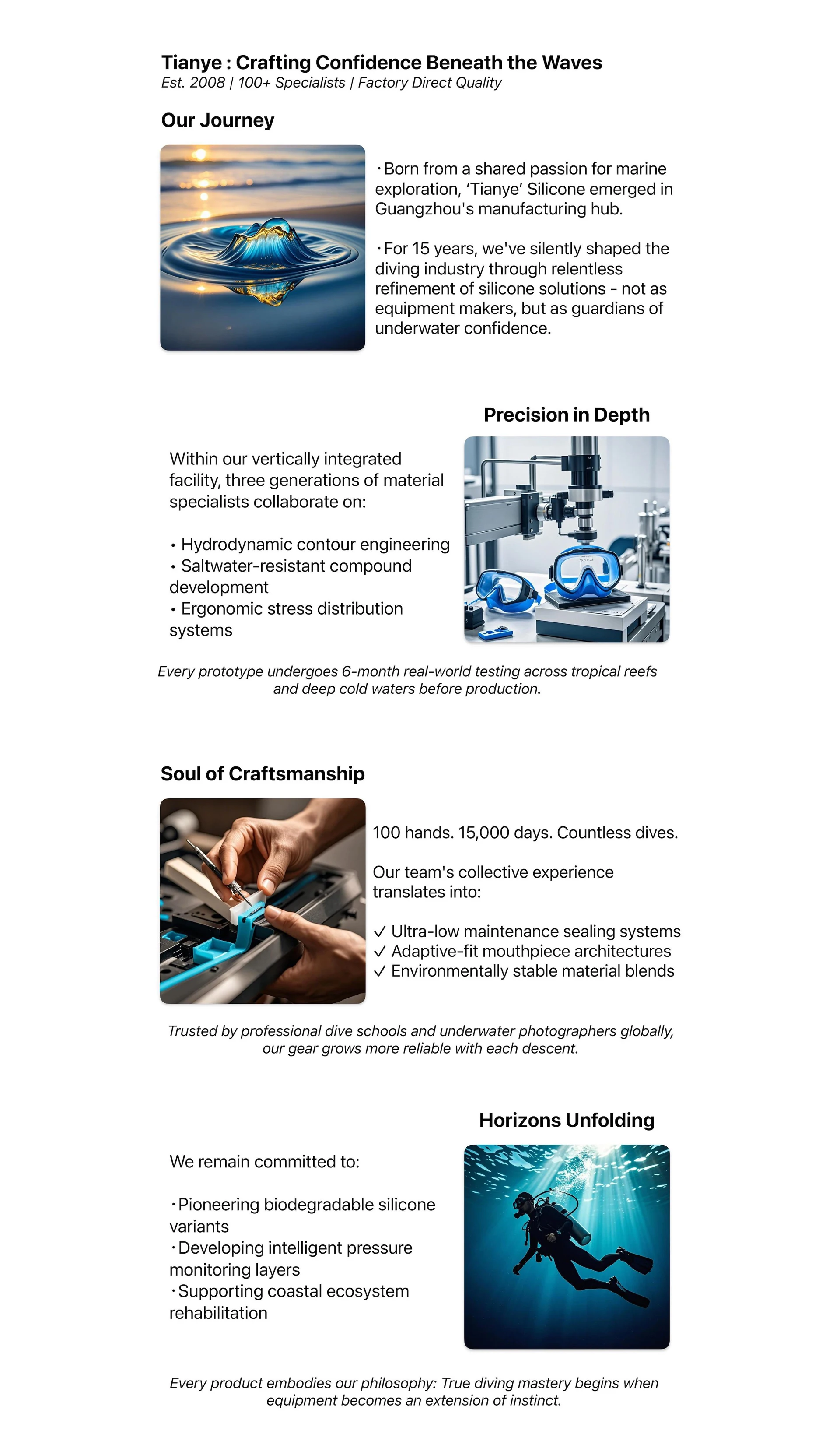 Tianye : Crafting Confidence Beneath the Waves
Est. 2008 | 100+ Specialists | Factory Direct Quality

Our Journey

·Born from a shared passion for marine exploration, ‘Tianye’ Silicone emerged in Guangzhou's manufacturing hub.

·For 15 years, we've silently shaped the diving industry through relentless refinement of silicone solutions - not as equipment makers, but as guardians of underwater confidence.

Precision in Depth

Within our vertically integrated facility, three generations of material specialists collaborate on:

• Hydrodynamic contour engineering
• Saltwater-resistant compound development
• Ergonomic stress distribution systems

Every prototype undergoes 6-month real-world testing across tropical reefs and deep cold waters before production.

Soul of Craftsmanship

100 hands. 15,000 days. Countless dives.

Our team's collective experience translates into:

✓ Ultra-low maintenance sealing systems
✓ Adaptive-fit mouthpiece architectures
✓ Environmentally stable material blends

Trusted by professional dive schools and underwater photographers globally, our gear grows more reliable with each descent.

Horizons Unfolding

We remain committed to:

·Pioneering biodegradable silicone variants
·Developing intelligent pressure monitoring layers
·Supporting coastal ecosystem rehabilitation

Every product embodies our philosophy: True diving mastery begins when equipment becomes an extension of instinct.